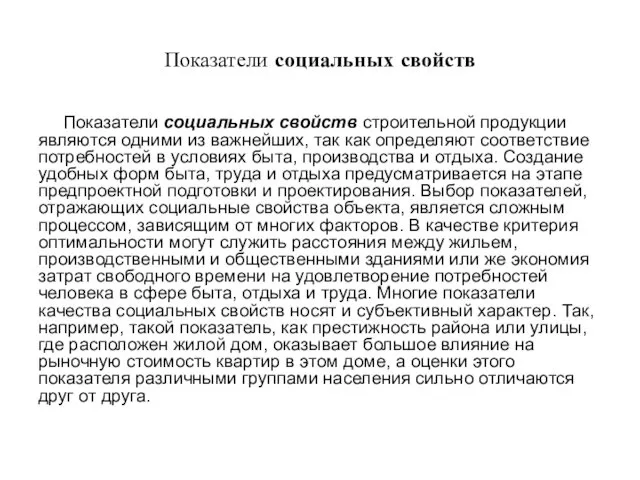 Показатели социальных свойств

Показатели социальных свойств строительной продукции являются одними из важнейших, так как определяют соответствие потребностей в условиях быта, производства и отдыха. Создание удобных форм быта, труда и отдыха предусматривается на этапе предпроектной подготовки и проектирования. Выбор показателей, отражающих социальные свойства объекта, является сложным процессом, зависящим от многих факторов. В качестве критерия оптимальности могут служить расстояния между жильем, производственными и общественными зданиями или же экономия затрат свободного времени на удовлетворение потребностей человека в сфере быта, отдыха и труда. Многие показатели качества социальных свойств носят и субъективный характер. Так, например, такой показатель, как престижность района или улицы, где расположен жилой дом, оказывает большое влияние на рыночную стоимость квартир в этом доме, а оценки этого показателя различными группами населения сильно отличаются друг от друга.